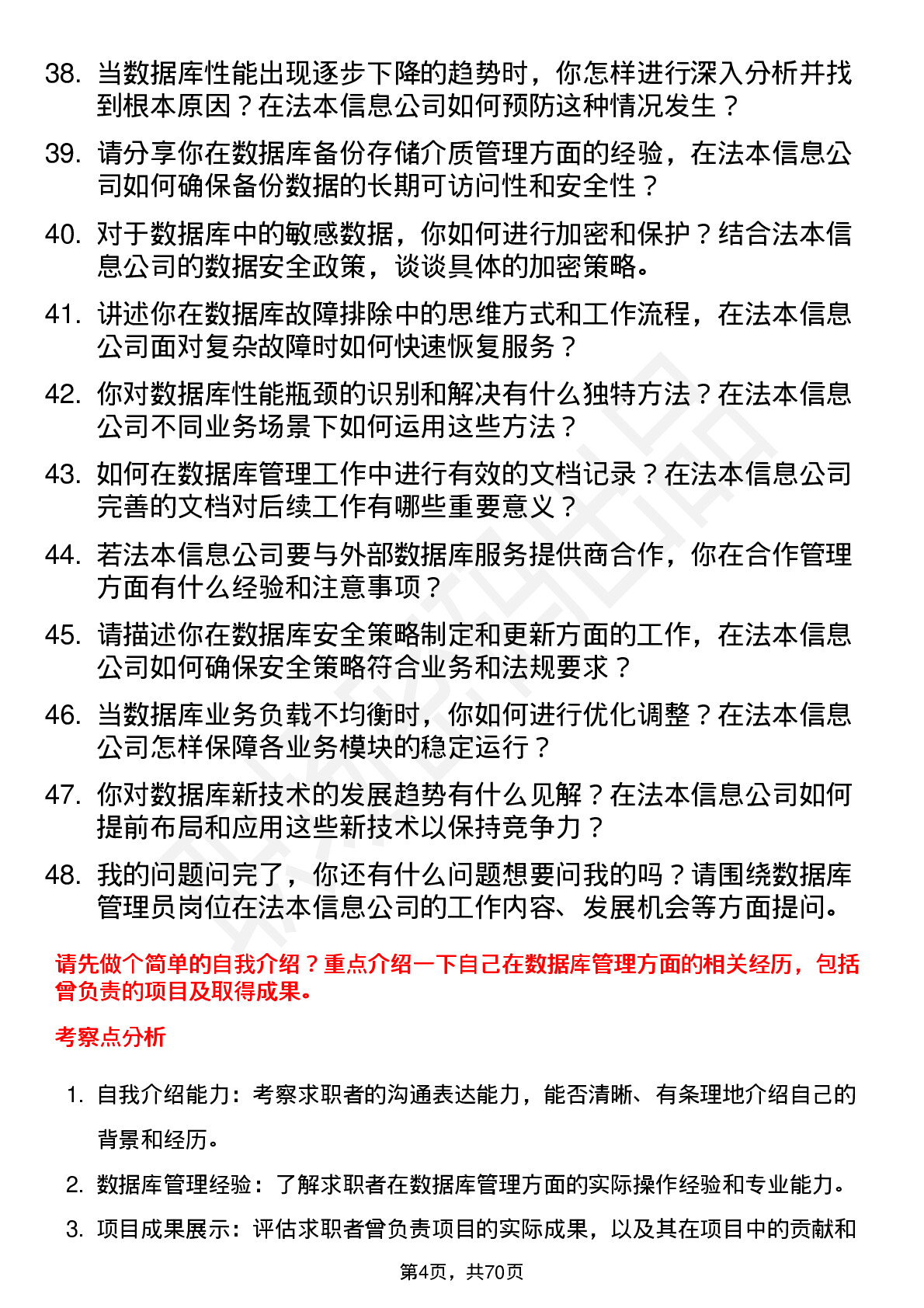 38. 当数据库性能出现逐步下降的趋势时，你怎样进行深入分析并找到根本原因？在法本信息公司如何预防这种情况发生？

39. 请分享你在数据库备份存储介质管理方面的经验，在法本信息公司如何确保备份数据的长期可访问性和安全性？

40. 对于数据库中的敏感数据，你如何进行加密和保护？结合法本信息公司的数据安全政策，谈谈具体的加密策略。

41. 讲述你在数据库故障排除中的思维方式和工作流程，在法本信息公司面对复杂故障时如何快速恢复服务？

42. 你对数据库性能瓶颈的识别和解决有什么独特方法？在法本信息公司不同业务场景下如何运用这些方法？

43. 如何在数据库管理工作中进行有效的文档记录？在法本信息公司完善的文档对后续工作有哪些重要意义？

44. 若法本信息公司要与外部数据库服务提供商合作，你在合作管理方面有什么经验和注意事项？

45. 请描述你在数据库安全策略制定和更新方面的工作，在法本信息公司如何确保安全策略符合业务和法规要求？

46. 当数据库业务负载不均衡时，你如何进行优化调整？在法本信息公司怎样保障各业务模块的稳定运行？

47. 你对数据库新技术的发展趋势有什么见解？在法本信息公司如何提前布局和应用这些新技术以保持竞争力？

48. 我的问题问完了，你还有什么问题想要问我的吗？请围绕数据库管理员岗位在法本信息公司的工作内容、发展机会等方面提问。

请先做个简单的自我介绍？重点介绍一下自己在数据库管理方面的相关经历，包括曾负责的项目及取得成果。

考察点分析

1. 自我介绍能力：考察求职者的沟通表达能力，能否清晰、有条理地介绍自己的背景和经历。

2. 数据库管理经验：了解求职者在数据库管理方面的实际操作经验和专业能力。

3. 项目成果展示：评估求职者曾负责项目的实际成果，以及其在项目中的贡献和

第4页，共70页